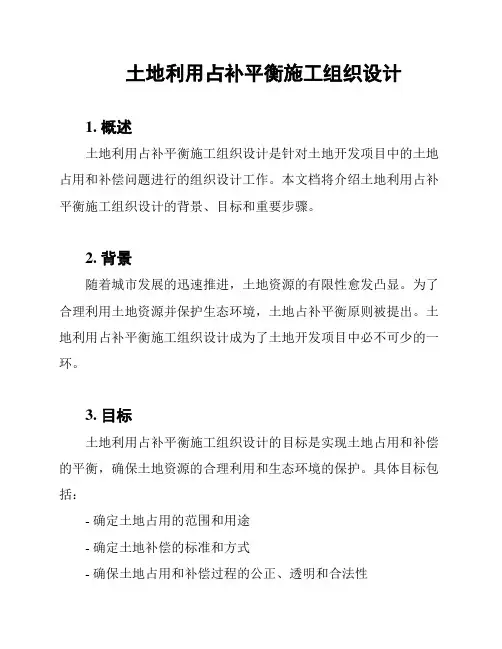 土地利用占补平衡施工组织设计

1. 概述

土地利用占补平衡施工组织设计是针对土地开发项目中的土地占用和补偿问题进行的组织设计工作。本文档将介绍土地利用占补平衡施工组织设计的背景、目标和重要步骤。

2. 背景

随着城市发展的迅速推进，土地资源的有限性愈发凸显。为了合理利用土地资源并保护生态环境，土地占补平衡原则被提出。土地利用占补平衡施工组织设计成为了土地开发项目中必不可少的一环。

3. 目标

土地利用占补平衡施工组织设计的目标是实现土地占用和补偿的平衡，确保土地资源的合理利用和生态环境的保护。具体目标包括：

- 确定土地占用的范围和用途

- 确定土地补偿的标准和方式

- 确保土地占用和补偿过程的公正、透明和合法性